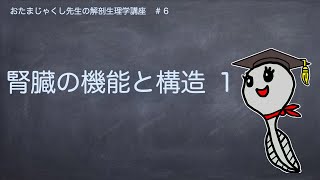 おたまじゃくし先生の解剖生理学講座　＃６

腎臓の機能と構造 １